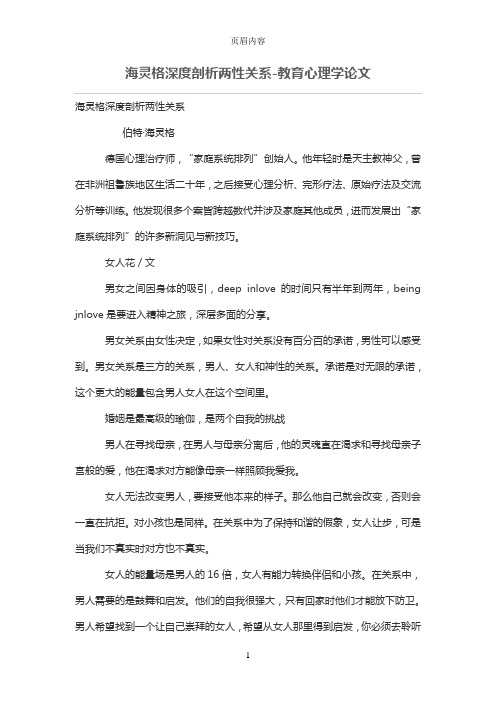 页眉内容

海灵格深度剖析两性关系-教育心理学论文

海灵格深度剖析两性关系

伯特·海灵格

德国心理治疗师，"家庭系统排列"创始人。他年轻时是天主教神父，曾在非洲祖鲁族地区生活二十年，之后接受心理分析、完形疗法、原始疗法及交流分析等训练。他发现很多个案皆跨越数代并涉及家庭其他成员，进而发展出"家庭系统排列"的许多新洞见与新技巧。

女人花 / 文

男女之间因身体的吸引，deep inlove 的时间只有半年到两年，being jnlove 是要进入精神之旅，深层多面的分享。

男女关系由女性决定，如果女性对关系没有百分百的承诺，男性可以感受到。男女关系是三方的关系，男人、女人和神性的关系。承诺是对无限的承诺，这个更大的能量包含男人女人在这个空间里。

婚姻是最高级的瑜伽，是两个自我的挑战

男人在寻找母亲，在男人与母亲分离后，他的灵魂直在渴求和寻找母亲子宫般的爱，他在渴求对方能像母亲一样照顾我爱我。

女人无法改变男人，要接受他本来的样子。那么他自己就会改变，否则会一直在抗拒。对小孩也是同样。在关系中为了保持和谐的假象，女人让步，可是当我们不真实时对方也不真实。

女人的能量场是男人的 16 倍，女人有能力转换伴侣和小孩。在关系中，男人需要的是鼓舞和启发。他们的自我很强大，只有回家时他们才能放下防卫。男人希望找到一个让自己崇拜的女人，希望从女人那里得到启发，你必须去聆听

1